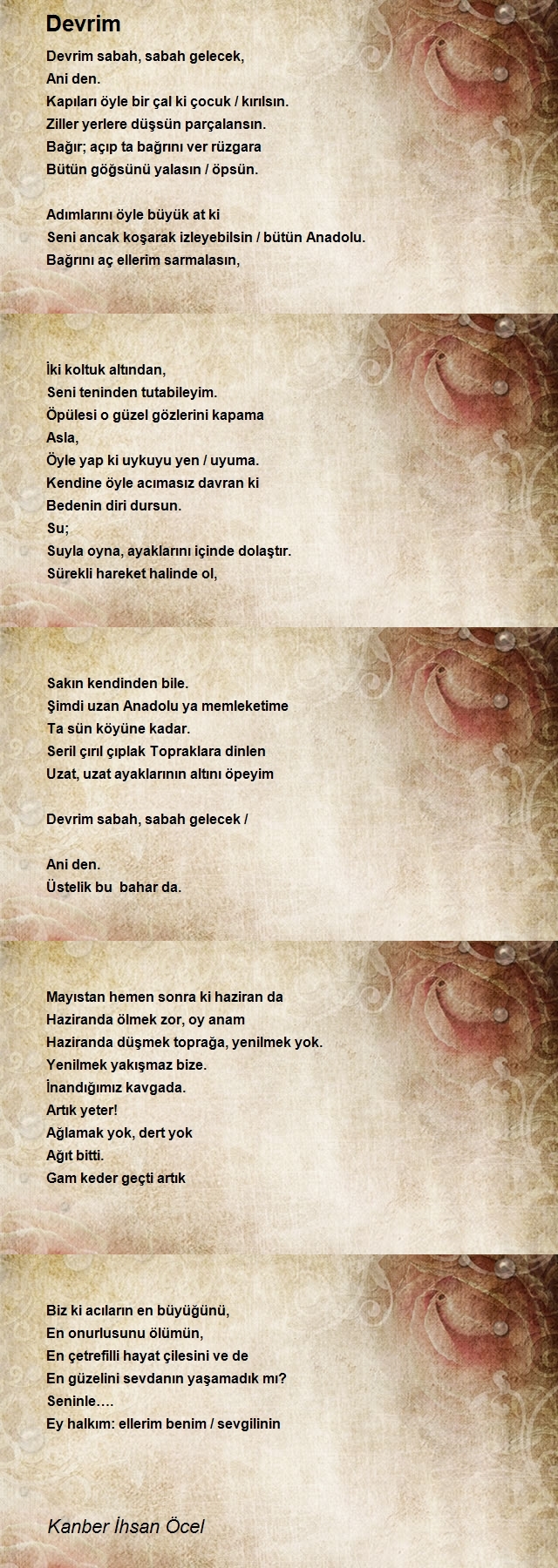 Devrim

Devrim sabah, sabah gelecek,
Ani den.
Kapıları öyle bir çal ki çocuk / kırılsın.
Ziller yerlere düşsün parçalansın.
Bağır; açıp ta bağrını ver rüzgara
Bütün göğsünü yalasın / öpsün.

Adımlarını öyle büyük at ki
Seni ancak koşarak izleyebilsin / bütün Anadolu.
Bağrını aç ellerim sarmalasın,

İki koltuk altından,
Seni teninden tutabileyim.
Öpülesi o güzel gözlerini kapama
Asla,
Öyle yap ki uykuyu yen / uyuma.
Kendine öyle acımasız davran ki
Bedenin diri dursun.
Su;
Suyla oyna, ayaklarını içinde dolaştır.
Sürekli hareket halinde ol,

Sakın kendinden bile.
Şimdi uzan Anadolu ya memleketime
Ta sün köyüne kadar.
Seril çırıl çıplak Topraklara dinlen
Uzat, uzat ayaklarının altını öpeyim

Devrim sabah, sabah gelecek /

Ani den.
Üstelik bu bahar da.

Mayıstan hemen sonra ki haziran da
Haziranda ölmek zor, oy anam
Haziranda düşmek toprağa, yenilmek yok.
Yenilmek yakışmaz bize.
İnandığımız kavgada.
Artık yeter!
Ağlamak yok, dert yok
Ağıt bitti.
Gam keder geçti artık

Biz ki acıların en büyüğünü,
En onurlusunu ölümün,
En çetrefilli hayat çilesini ve de
En güzelini sevdanın yaşamadık mı?
Seninle….
Ey halkım: ellerim benim / sevgilinin

Kanber İhsan Öcel